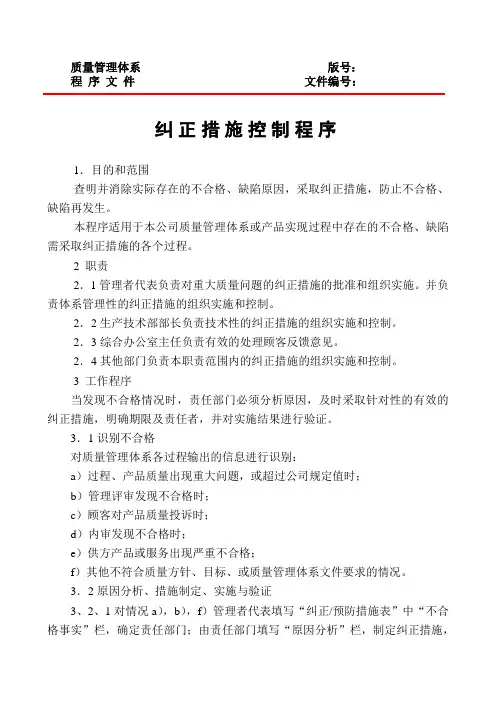 质量管理体系
程 序 文 件

版号：
文件编号：

纠正措施控制程序

1．目的和范围

查明并消除实际存在的不合格、缺陷原因，采取纠正措施，防止不合格、缺陷再发生。

本程序适用于本公司质量管理体系或产品实现过程中存在的不合格、缺陷需采取纠正措施的各个过程。

2 职责

2．1 管理者代表负责对重大质量问题的纠正措施的批准和组织实施。并负责体系管理性的纠正措施的组织实施和控制。

2．2 生产技术部部长负责技术性的纠正措施的组织实施和控制。

2．3 综合办公室主任负责有效的处理顾客反馈意见。

2．4 其他部门负责本职责范围内的纠正措施的组织实施和控制。

3 工作程序

当发现不合格情况时，责任部门必须分析原因，及时采取针对性的有效的纠正措施，明确期限及责任者，并对实施结果进行验证。

3．1 识别不合格

对质量管理体系各过程输出的信息进行识别：

a）过程、产品质量出现重大问题，或超过公司规定值时；

b）管理评审发现不合格时；

c）顾客对产品质量投诉时；

d）内审发现不合格时；

e）供方产品或服务出现严重不合格；

f）其他不符合质量方针、目标、或质量管理体系文件要求的情况。

3．2 原因分析、措施制定、实施与验证

3、2、1 对情况 a），b），f）管理者代表填写“纠正/预防措施表”中“不合格事实”栏，确定责任部门；由责任部门填写“原因分析”栏，制定纠正措施，